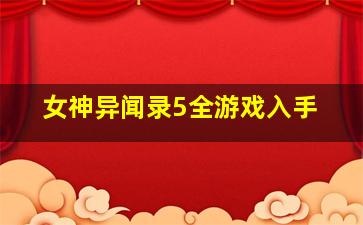 女神异闻录5全游戏入手